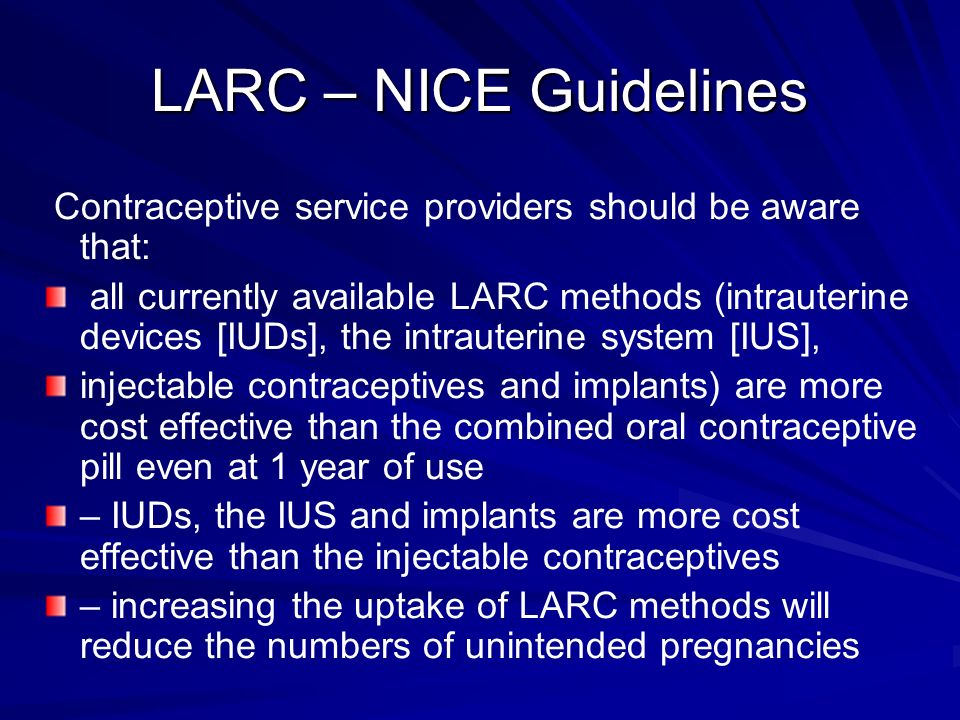 LARC – NICE Guidelines

Contraceptive service providers should be aware that:

all currently available LARC methods (intrauterine devices [IUDs], the intrauterine system [IUS],

injectable contraceptives and implants) are more cost effective than the combined oral contraceptive pill even at 1 year of use

– IUDs, the IUS and implants are more cost effective than the injectable contraceptives

– increasing the uptake of LARC methods will reduce the numbers of unintended pregnancies